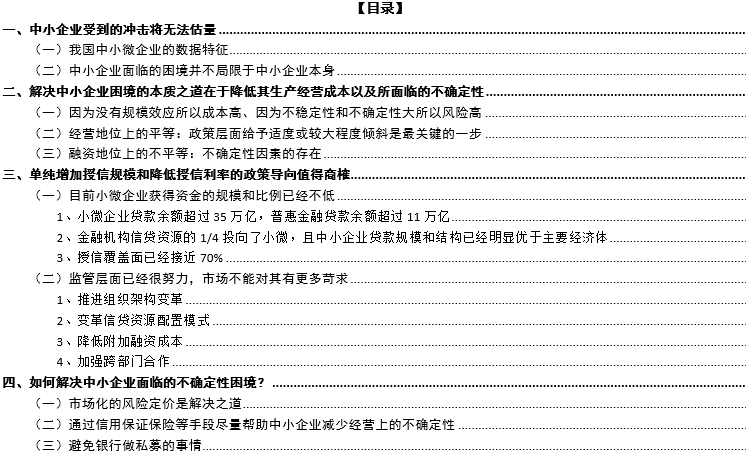 【目录】

一、中小企业受到的冲击将无法估量

（一）我国中小微企业的数据特征

（二）中小企业面临的困境并不局限于中小企业本身

二、解决中小企业困境的本质之道在于降低其生产经营成本以及所面临的不确定性

（一）因为没有规模效应所以成本高、因为不稳定性和不确定性大所以风险高

（二）经营地位上的平等：政策层面给予适度或较大程度倾斜是最关键的一步

（三）融资地位上的不平等：不确定性因素的存在

三、单纯增加授信规模和降低授信利率的政策导向值得商榷

（一）目前小微企业获得资金的规模和比例已经不低

1、小微企业贷款余额超过 35 万亿，普惠金融贷款余额超过 11 万亿

2、金融机构信贷资源的 1/4 投向了小微，且中小企业贷款规模和结构已经明显优于主要经济体

3、授信覆盖面已经接近 70%

（二）监管层面已经很努力，市场不能对其有更多苛求

1、推进组织架构变革

2、变革信贷资源配置模式

3、降低附加融资成本

4、加强跨部门合作

四、如何解决中小企业面临的不确定性困境？

（一）市场化的风险定价是解决之道

（二）通过信用保证保险等手段尽量帮助中小企业减少经营上的不确定性

（三）避免银行做私募的事情